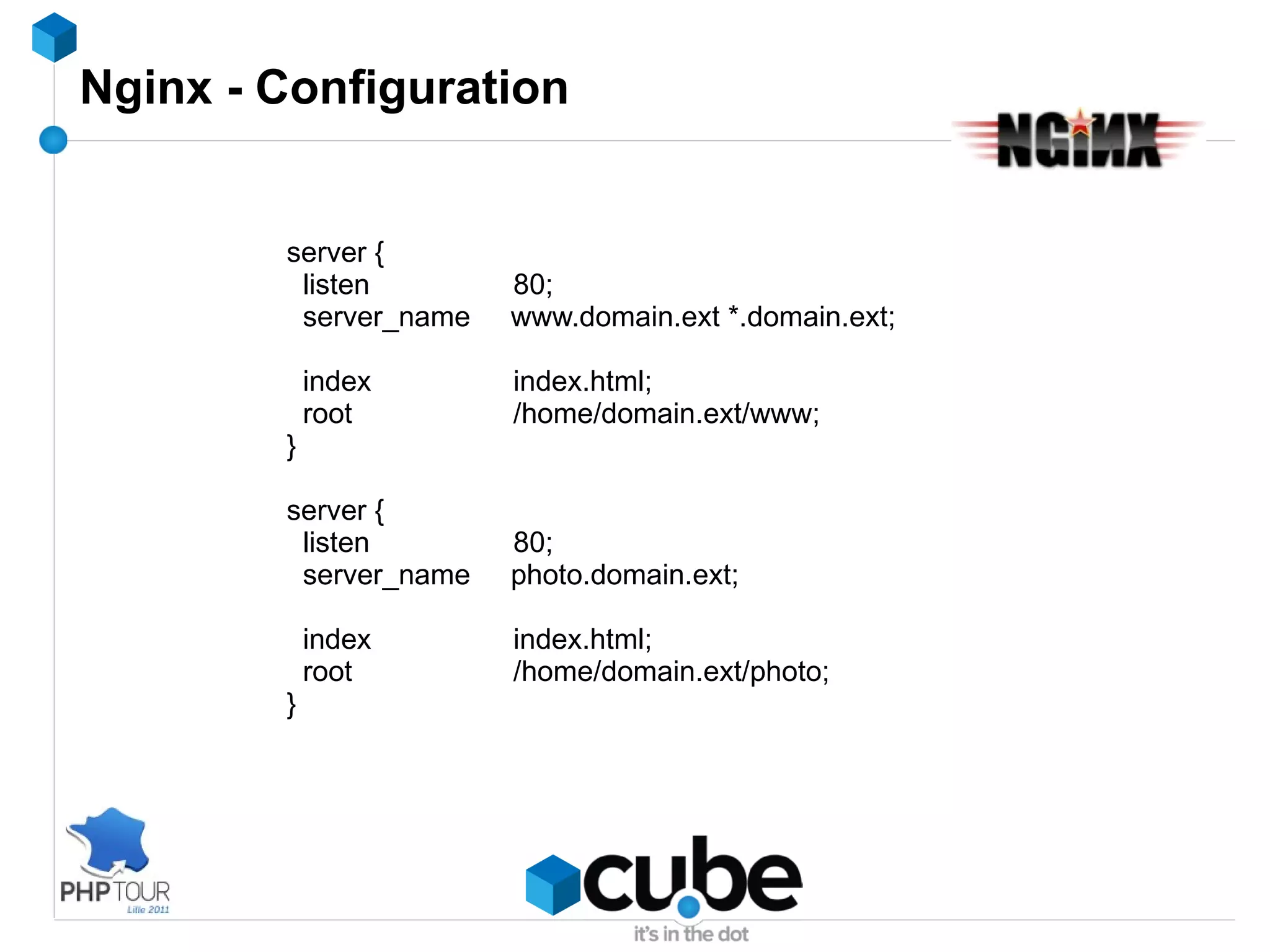 Nginx - Configuration

NGINX

server {
  listen          80;
  server_name     www.domain.ext *.domain.ext;

  index           index.html;
  root            /home/domain.ext/www;
}

server {
  listen          80;
  server_name     photo.domain.ext;

  index           index.html;
  root            /home/domain.ext/photo;
}

PHP TOUR
Lille 2011

cube
it's in the dot